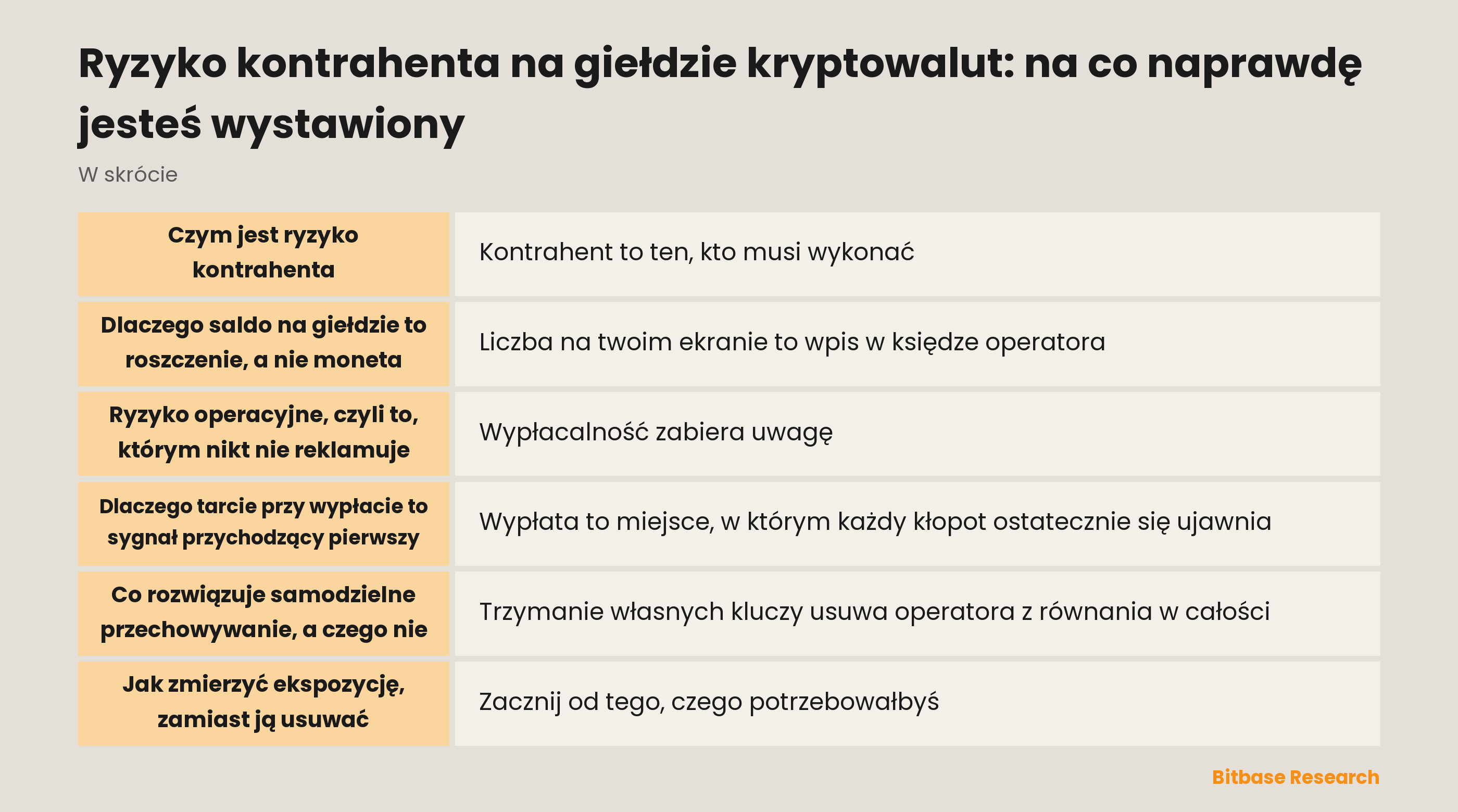 Ryzyko kontrahenta na giełdzie kryptowalut: na co naprawdę jesteś wystawiony

W skrócie

| Czym jest ryzyko kontrahenta | Kontrahent to ten, kto musi wykonać |
|---|---|
| Dlaczego saldo na giełdzie to roszczenie, a nie moneta | Liczba na twoim ekranie to wpis w księdze operatora |
| Ryzyko operacyjne, czyli to, którym nikt nie reklamuje | Wypłacalność zabiera uwagę |
| Dlaczego tarcie przy wypłacie to sygnał przychodzący pierwszy | Wypłata to miejsce, w którym każdy kłopot ostatecznie się ujawnia |
| Co rozwiązuje samodzielne przechowywanie, a czego nie | Trzymanie własnych kluczy usuwa operatora z równania w całości |
| Jak zmierzyć ekspozycję, zamiast ją usuwać | Zacznij od tego, czego potrzebowałbyś |

Bitbase Research